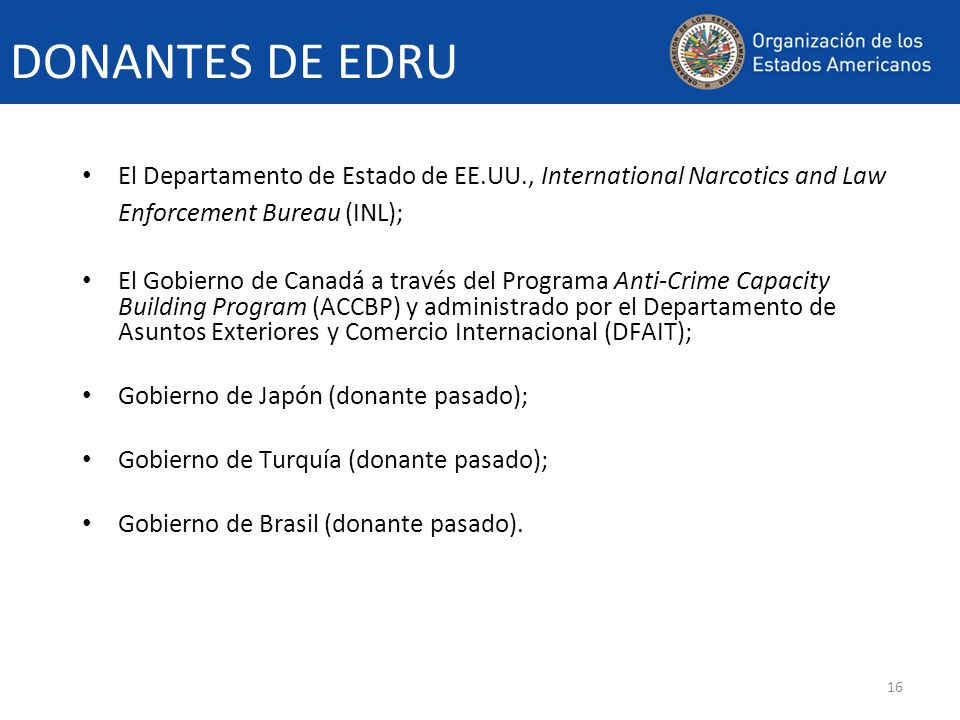 DONANTES DE EDRU

Organización de los Estados Americanos

• El Departamento de Estado de EE.UU., International Narcotics and Law Enforcement Bureau (INL);

• El Gobierno de Canadá a través del Programa Anti-Crime Capacity Building Program (ACCBP) y administrado por el Departamento de Asuntos Exteriores y Comercio Internacional (DFAIT);

• Gobierno de Japón (donante pasado);

• Gobierno de Turquía (donante pasado);

• Gobierno de Brasil (donante pasado).

16